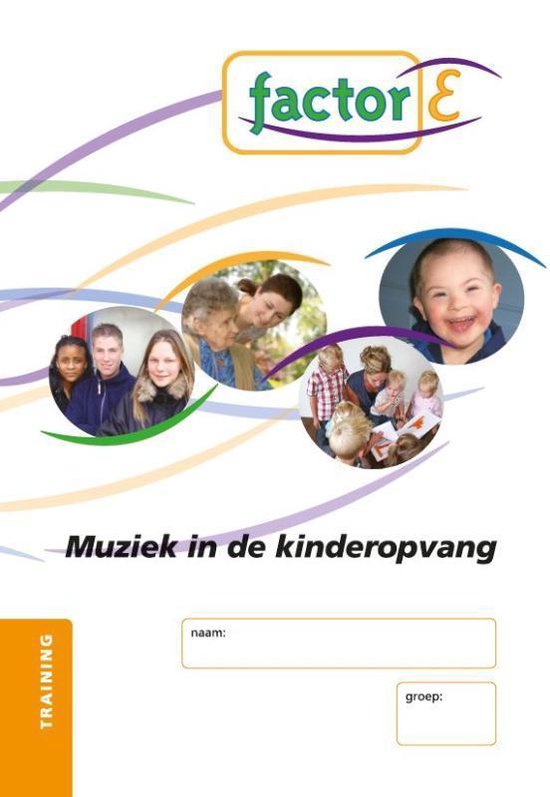 factor E

Muziek in de kinderopvang

TRAINING

naam:

groep: